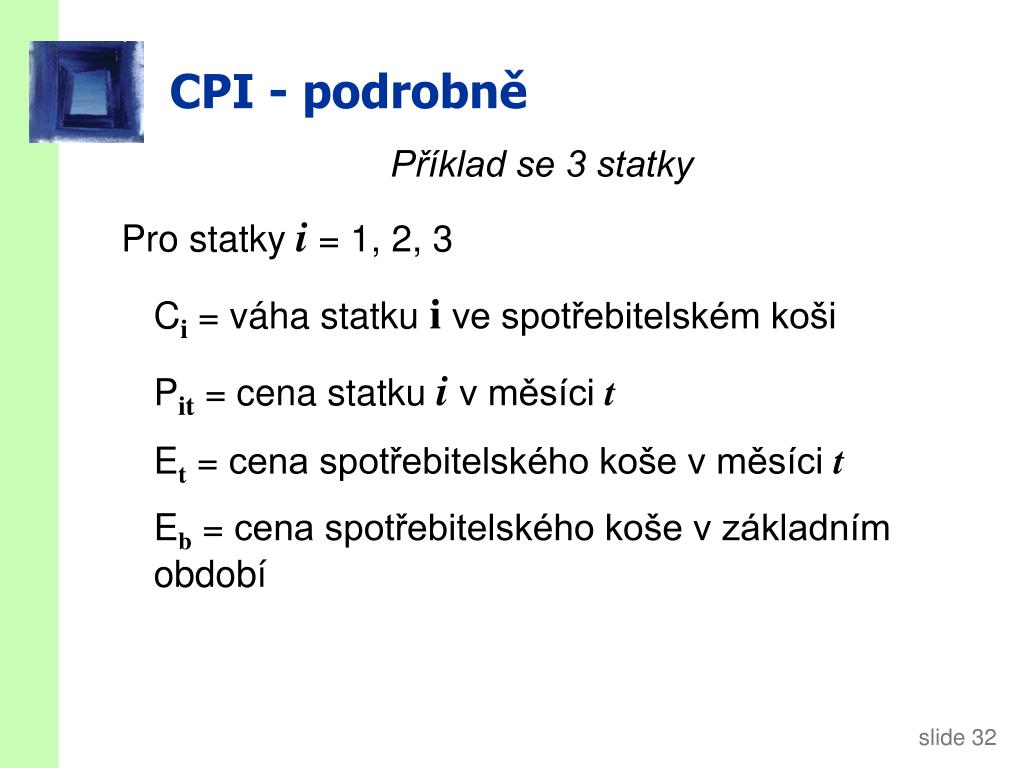 CPI - podrobně

Příklad se 3 statky

Pro statky $i$ = 1, 2, 3

$C_i$ = váha statku $i$ ve spotřebitelském koši

$P_{it}$ = cena statku $i$ v měsíci $t$

$E_t$ = cena spotřebitelského koše v měsíci $t$

$E_b$ = cena spotřebitelského koše v základním období

slide 32